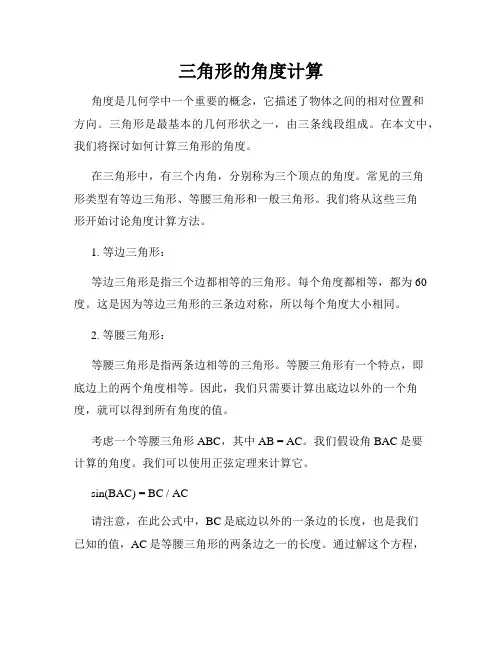 三角形的角度计算

角度是几何学中一个重要的概念，它描述了物体之间的相对位置和方向。三角形是最基本的几何形状之一，由三条线段组成。在本文中，我们将探讨如何计算三角形的角度。

在三角形中，有三个内角，分别称为三个顶点的角度。常见的三角形类型有等边三角形、等腰三角形和一般三角形。我们将从这些三角形开始讨论角度计算方法。

1. 等边三角形：

等边三角形是指三个边都相等的三角形。每个角度都相等，都为 60 度。这是因为等边三角形的三条边对称，所以每个角度大小相同。

2. 等腰三角形：

等腰三角形是指两条边相等的三角形。等腰三角形有一个特点，即底边上的两个角度相等。因此，我们只需要计算出底边以外的一个角度，就可以得到所有角度的值。

考虑一个等腰三角形 ABC，其中 AB = AC。我们假设角 BAC 是要计算的角度。我们可以使用正弦定理来计算它。

sin(BAC) = BC / AC

请注意，在此公式中，BC 是底边以外的一条边的长度，也是我们已知的值，AC 是等腰三角形的两条边之一的长度。通过解这个方程，